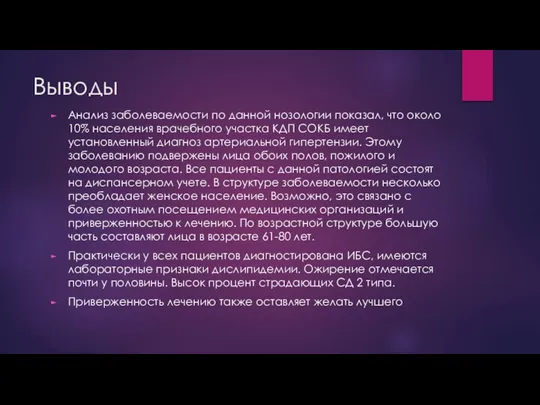 Выводы

► Анализ заболеваемости по данной нозологии показал, что около 10% населения врачебного участка КДП СОКБ имеет установленный диагноз артериальной гипертензии. Этому заболеванию подвержены лица обоих полов, пожилого и молодого возраста. Все пациенты с данной патологией состоят на диспансерном учете. В структуре заболеваемости несколько преобладает женское население. Возможно, это связано с более охотным посещением медицинских организаций и приверженностью к лечению. По возрастной структуре большую часть составляют лица в возрасте 61-80 лет.

► Практически у всех пациентов диагностирована ИБС, имеются лабораторные признаки дислипидемии. Ожирение отмечается почти у половины. Высок процент страдающих СД 2 типа.

► Приверженность лечению также оставляет желать лучшего